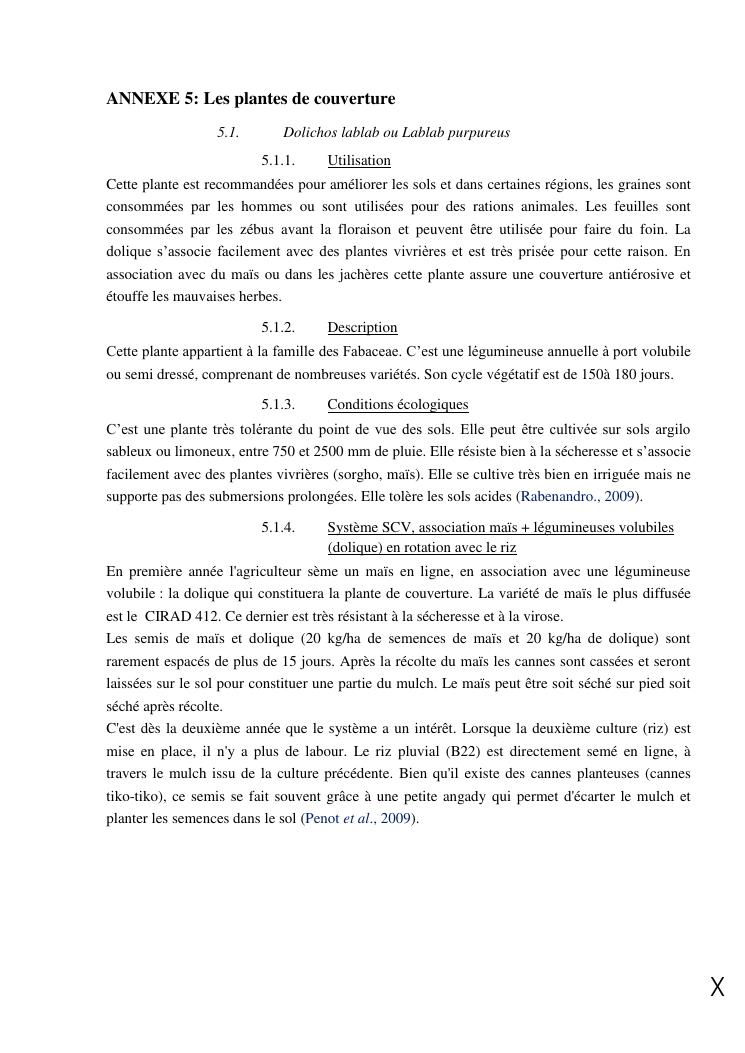 ANNEXE 5: Les plantes de couverture

5.1. Dolichos lablab ou Lablab purpureus

5.1.1. Utilisation

Cette plante est recommandées pour améliorer les sols et dans certaines régions, les graines sont consommées par les hommes ou sont utilisées pour des rations animales. Les feuilles sont consommées par les zébus avant la floraison et peuvent être utilisée pour faire du foin. La dolique s'associe facilement avec des plantes vivrières et est très prisée pour cette raison. En association avec du maïs ou dans les jachères cette plante assure une couverture antiérosive et étouffe les mauvaises herbes.

5.1.2. Description

Cette plante appartient à la famille des Fabaceae. C'est une légumineuse annuelle à port volubile ou semi dressé, comprenant de nombreuses variétés. Son cycle végétatif est de 150à 180 jours.

5.1.3. Conditions écologiques

C'est une plante très tolérante du point de vue des sols. Elle peut être cultivée sur sols argilo sableux ou limoneux, entre 750 et 2500 mm de pluie. Elle résiste bien à la sécheresse et s'associe facilement avec des plantes vivrières (sorgho, maïs). Elle se cultive très bien en irriguée mais ne supporte pas des submersions prolongées. Elle tolère les sols acides (Rabenandro., 2009).

5.1.4. Système SCV, association maïs + légumineuses volubiles (dolique) en rotation avec le riz

En première année l'agriculteur sème un maïs en ligne, en association avec une légumineuse volubile : la dolique qui constituera la plante de couverture. La variété de maïs le plus diffusée est le CIRAD 412. Ce dernier est très résistant à la sécheresse et à la virose.
Les semis de maïs et dolique (20 kg/ha de semences de maïs et 20 kg/ha de dolique) sont rarement espacés de plus de 15 jours. Après la récolte du maïs les cannes sont cassées et seront laissées sur le sol pour constituer une partie du mulch. Le maïs peut être soit séché sur pied soit séché après récolte.
C'est dès la deuxième année que le système a un intérêt. Lorsque la deuxième culture (riz) est mise en place, il n'y a plus de labour. Le riz pluvial (B22) est directement semé en ligne, à travers le mulch issu de la culture précédente. Bien qu'il existe des cannes planteuses (cannes tiko-tiko), ce semis se fait souvent grâce à une petite angady qui permet d'écarter le mulch et planter les semences dans le sol (Penot et al., 2009).

X